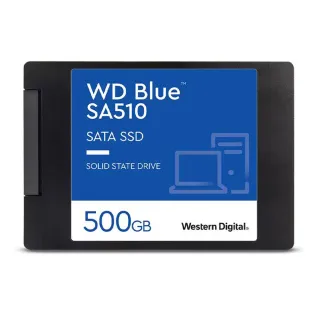 WD Blue™
SA510

SATA SSD

SOLID STATE DRIVE

500GB

Western Digital.